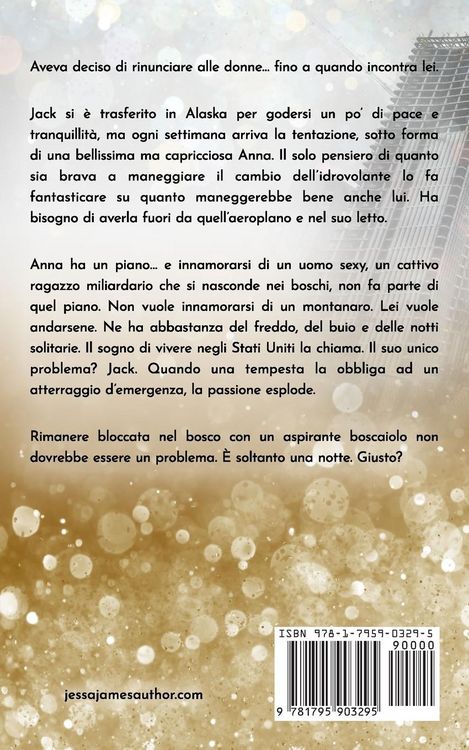 Aveva deciso di rinunciare alle donne... fino a quando incontra lei.

Jack si è trasferito in Alaska per godersi un po' di pace e tranquillità, ma ogni settimana arriva la tentazione, sotto forma di una bellissima ma capricciosa Anna. Il solo pensiero di quanto sia brava a maneggiare il cambio dell'idrovolante lo fa fantasticare su quanto maneggerebbe bene anche lui. Ha bisogno di averla fuori da quell'aeroplano e nel suo letto.

Anna ha un piano... e innamorarsi di un uomo sexy, un cattivo ragazzo miliardario che si nasconde nei boschi, non fa parte di quel piano. Non vuole innamorarsi di un montanaro. Lei vuole andarsene. Ne ha abbastanza del freddo, del buio e delle notti solitarie. Il sogno di vivere negli Stati Uniti la chiama. Il suo unico problema? Jack. Quando una tempesta la obbliga ad un atterraggio d'emergenza, la passione esplode.

Rimanere bloccata nel bosco con un aspirante boscaiolo non dovrebbe essere un problema. È soltanto una notte. Giusto?

ISBN 978-1-7959-0329-5

90000

9 781795 903295

jessajamesauthor.com